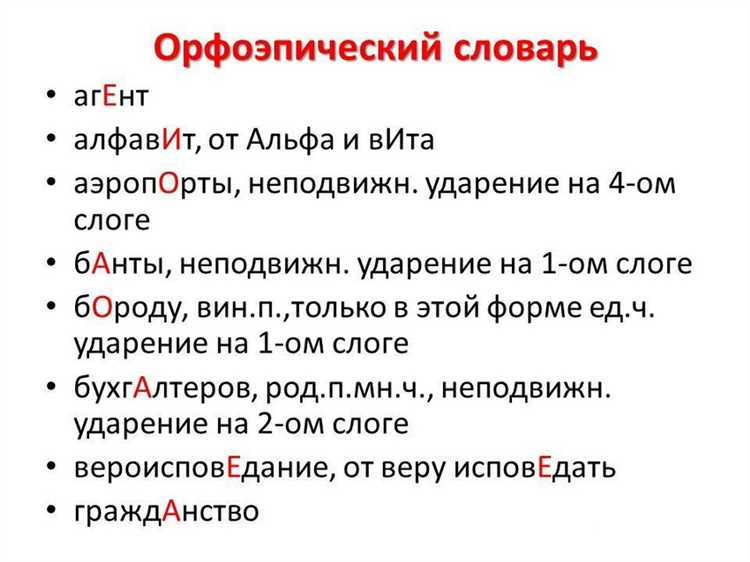 Орфоэпический словарь

• агЕнт
• алфавИт, от Альфа и вИта
• аэропОрты, неподвижн. ударение на 4-ом слоге
• бАнты, неподвижн. ударение на 1-ом слоге
• бОроду, вин.п.,только в этой форме ед.ч. ударение на 1-ом слоге
• бухгАлтеров, род.п.мн.ч., неподвижн. ударение на 2-ом слоге
• вероисповЕдание, от веру исповЕдать
• граждАнство